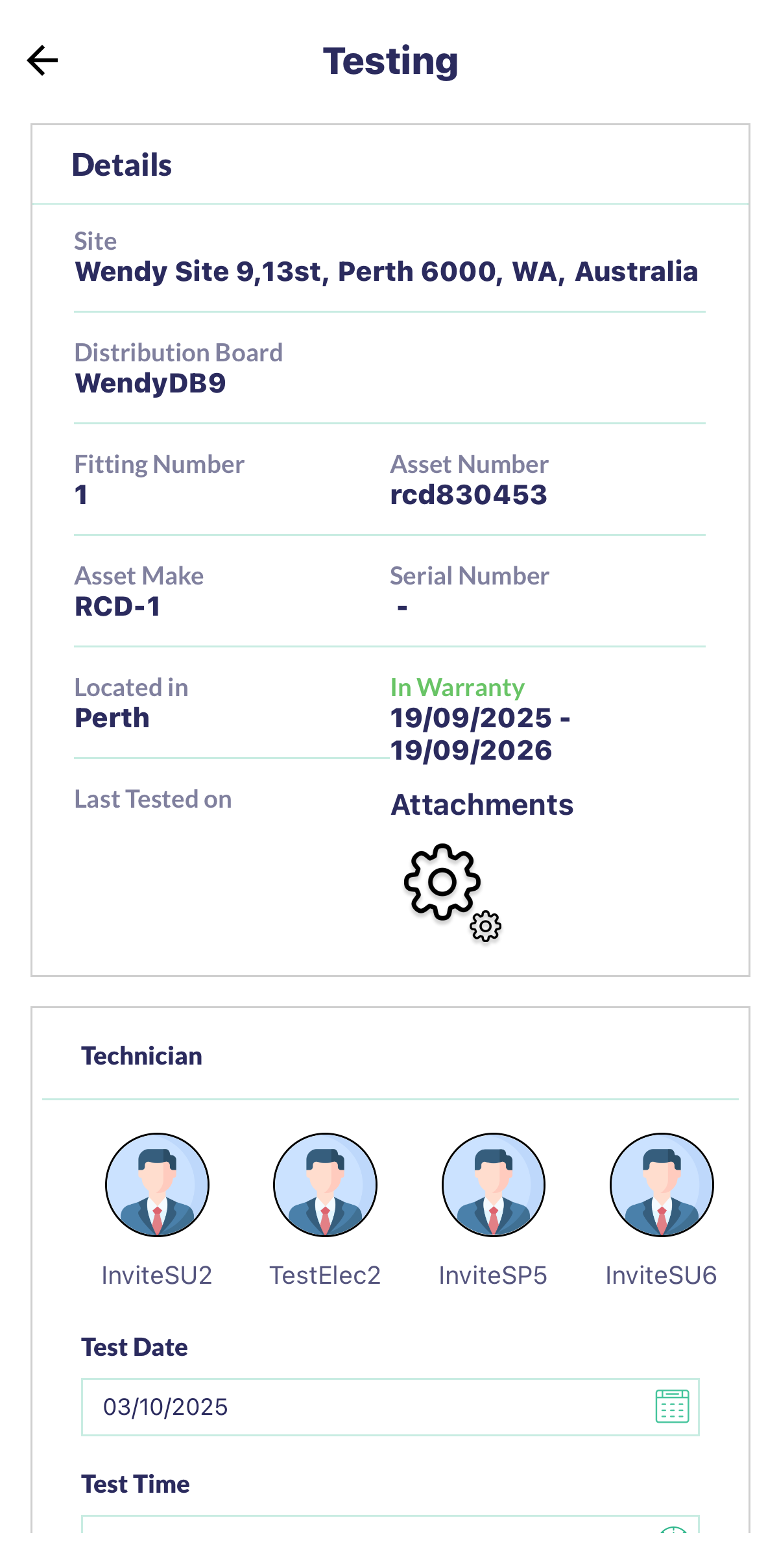 Testing

Details

Site
Wendy Site 9,13st, Perth 6000, WA, Australia

Distribution Board
WendyDB9

Fitting Number
1

Asset Number
rcd830453

Asset Make
RCD-1

Serial Number
-

Located in
Perth

In Warranty
19/09/2025 - 19/09/2026

Last Tested on

Attachments

Technician

InviteSU2

TestElec2

InviteSP5

InviteSU6

Test Date

03/10/2025

Test Time